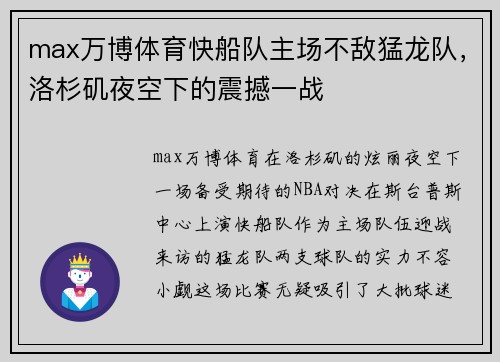 max万博体育快船队主场不敌猛龙队，洛杉矶夜空下的震撼一战

max万博体育在洛杉矶的炫丽夜空下一场备受期待的NBA对决在斯台普斯中心上演快船队作为主场队伍迎战来访的猛龙队两支球队的实力不容小觑这场比赛无疑吸引了大批球迷